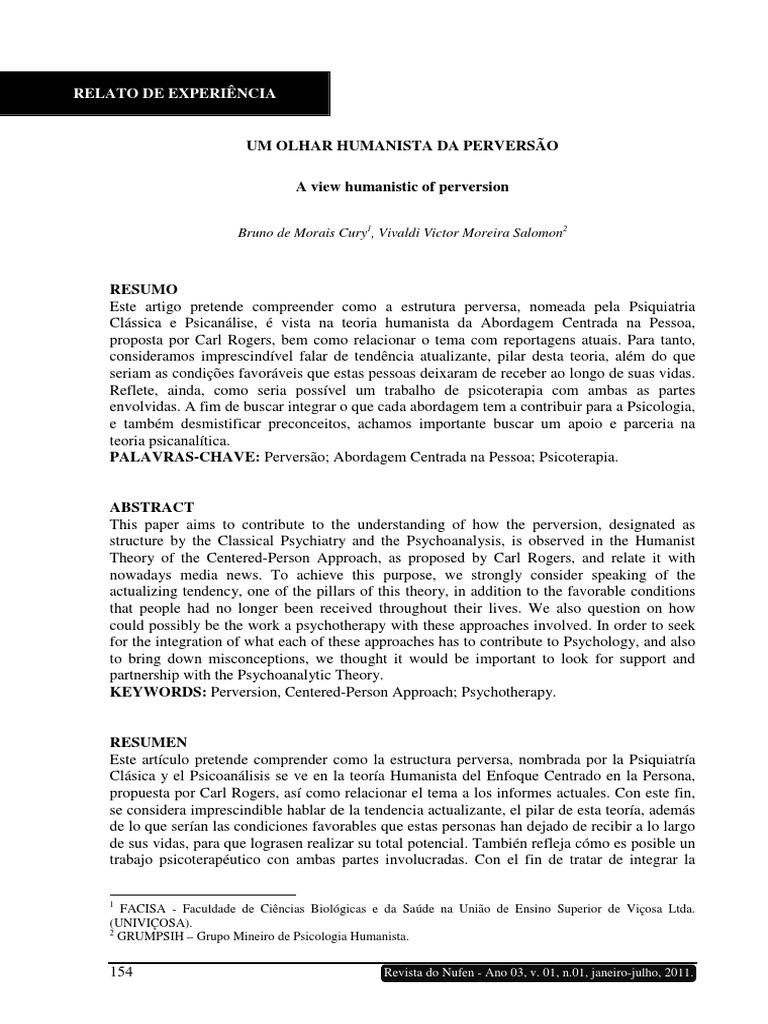 RELATO DE EXPERIÊNCIA

UM OLHAR HUMANISTA DA PERVERSÃO

A view humanistic of perversion

Bruno de Morais Cury$^1$, Vivaldi Victor Moreira Salomon$^2$

RESUMO
Este artigo pretende compreender como a estrutura perversa, nomeada pela Psiquiatria Clássica e Psicanálise, é vista na teoria humanista da Abordagem Centrada na Pessoa, proposta por Carl Rogers, bem como relacionar o tema com reportagens atuais. Para tanto, consideramos imprescindível falar de tendência atualizante, pilar desta teoria, além do que seriam as condições favoráveis que estas pessoas deixaram de receber ao longo de suas vidas. Reflete, ainda, como seria possível um trabalho de psicoterapia com ambas as partes envolvidas. A fim de buscar integrar o que cada abordagem tem a contribuir para a Psicologia, e também desmistificar preconceitos, achamos importante buscar um apoio e parceria na teoria psicanalítica.
PALAVRAS-CHAVE: Perversão; Abordagem Centrada na Pessoa; Psicoterapia.

ABSTRACT
This paper aims to contribute to the understanding of how the perversion, designated as structure by the Classical Psychiatry and the Psychoanalysis, is observed in the Humanist Theory of the Centered-Person Approach, as proposed by Carl Rogers, and relate it with nowadays media news. To achieve this purpose, we strongly consider speaking of the actualizing tendency, one of the pillars of this theory, in addition to the favorable conditions that people had no longer been received throughout their lives. We also question on how could possibly be the work a psychotherapy with these approaches involved. In order to seek for the integration of what each of these approaches has to contribute to Psychology, and also to bring down misconceptions, we thought it would be important to look for support and partnership with the Psychoanalytic Theory.
KEYWORDS: Perversion, Centered-Person Approach; Psychotherapy.

RESUMEN
Este artículo pretende comprender como la estructura perversa, nombrada por la Psiquiatría Clásica y el Psicoanálisis se ve en la teoría Humanista del Enfoque Centrado en la Persona, propuesta por Carl Rogers, así como relacionar el tema a los informes actuales. Con este fin, se considera imprescindible hablar de la tendencia actualizante, el pilar de esta teoría, además de lo que serían las condiciones favorables que estas personas han dejado de recibir a lo largo de sus vidas, para que lograsen realizar su total potencial. También refleja cómo es posible un trabajo psicoterapéutico con ambas partes involucradas. Con el fin de tratar de integrar la

$^1$ FACISA - Faculdade de Ciências Biológicas e da Saúde na União de Ensino Superior de Viçosa Ltda. (UNIVIÇOSA).
$^2$ GRUMPSIH – Grupo Mineiro de Psicologia Humanista.

154
Revista do Nufen - Ano 03, v. 01, n.01, janeiro-julho, 2011.